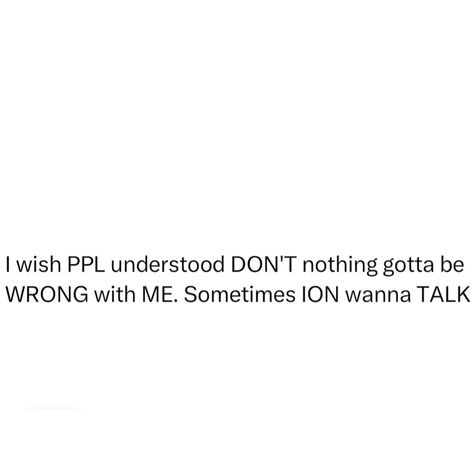 I wish PPL understood DON'T nothing gotta be WRONG with ME. Sometimes ION wanna TALK